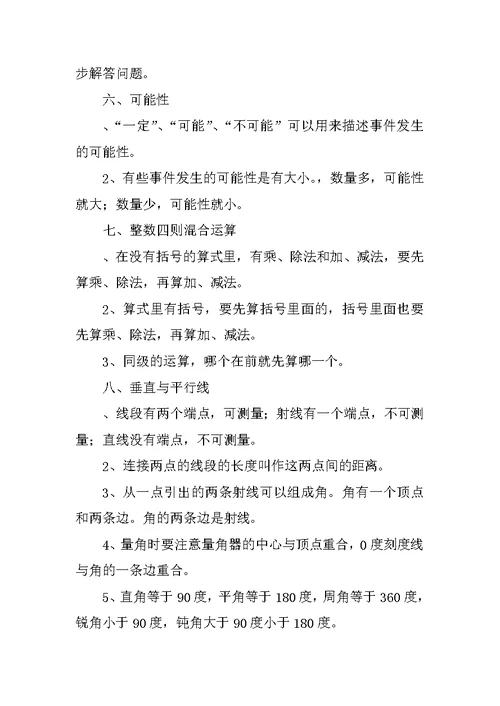 步解答问题。

六、可能性

、“一定”、“可能”、“不可能”可以用来描述事件发生的可能性。

2、有些事件发生的可能性是有大小。，数量多，可能性就大；数量少，可能性就小。

七、整数四则混合运算

、在没有括号的算式里，有乘、除法和加、减法，要先算乘、除法，再算加、减法。

2、算式里有括号，要先算括号里面的，括号里面也要先算乘、除法，再算加、减法。

3、同级的运算，哪个在前就先算哪一个。

八、垂直与平行线

、线段有两个端点，可测量；射线有一个端点，不可测量；直线没有端点，不可测量。

2、连接两点的线段的长度叫作这两点间的距离。

3、从一点引出的两条射线可以组成角。角有一个顶点和两条边。角的两条边是射线。

4、量角时要注意量角器的中心与顶点重合，0度刻度线与角的一条边重合。

5、直角等于90度，平角等于180度，周角等于360度，锐角小于90度，钝角大于90度小于180度。